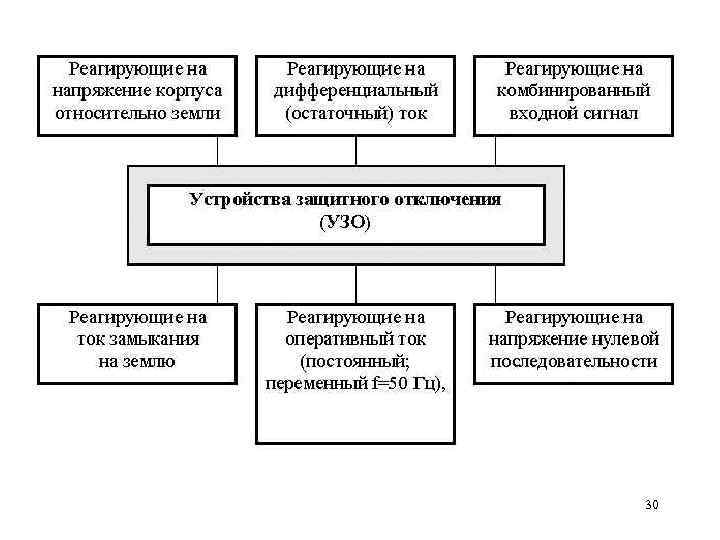 Реагирующие на напряжение корпуса относительно земли

Реагирующие на дифференциальный (остаточный) ток

Реагирующие на комбинированный входной сигнал

Устройства защитного отключения (УЗО)

Реагирующие на ток замыкания на землю

Реагирующие на оперативный ток (постоянный; переменный f=50 Гц),

Реагирующие на напряжение нулевой последовательности

30